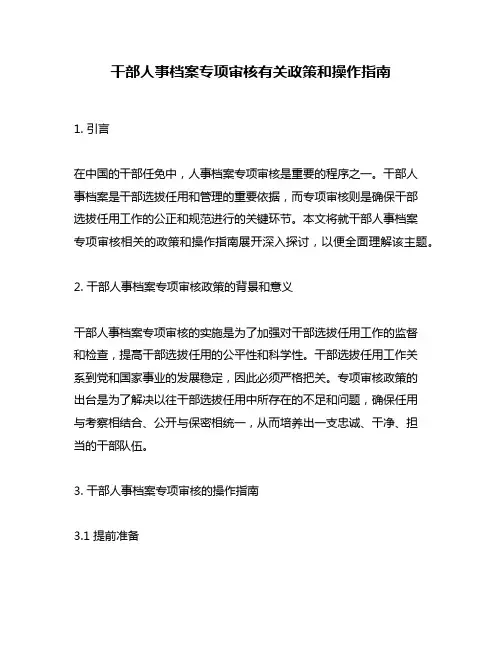 干部人事档案专项审核有关政策和操作指南

1. 引言

在中国的干部任免中，人事档案专项审核是重要的程序之一。干部人事档案是干部选拔任用和管理的重要依据，而专项审核则是确保干部选拔任用工作的公正和规范进行的关键环节。本文将就干部人事档案专项审核相关的政策和操作指南展开深入探讨，以便全面理解该主题。

2. 干部人事档案专项审核政策的背景和意义

干部人事档案专项审核的实施是为了加强对干部选拔任用工作的监督和检查，提高干部选拔任用的公平性和科学性。干部选拔任用工作关系到党和国家事业的发展稳定，因此必须严格把关。专项审核政策的出台是为了解决以往干部选拔任用中所存在的不足和问题，确保任用与考察相结合、公开与保密相统一，从而培养出一支忠诚、干净、担当的干部队伍。

3. 干部人事档案专项审核的操作指南

3.1 提前准备